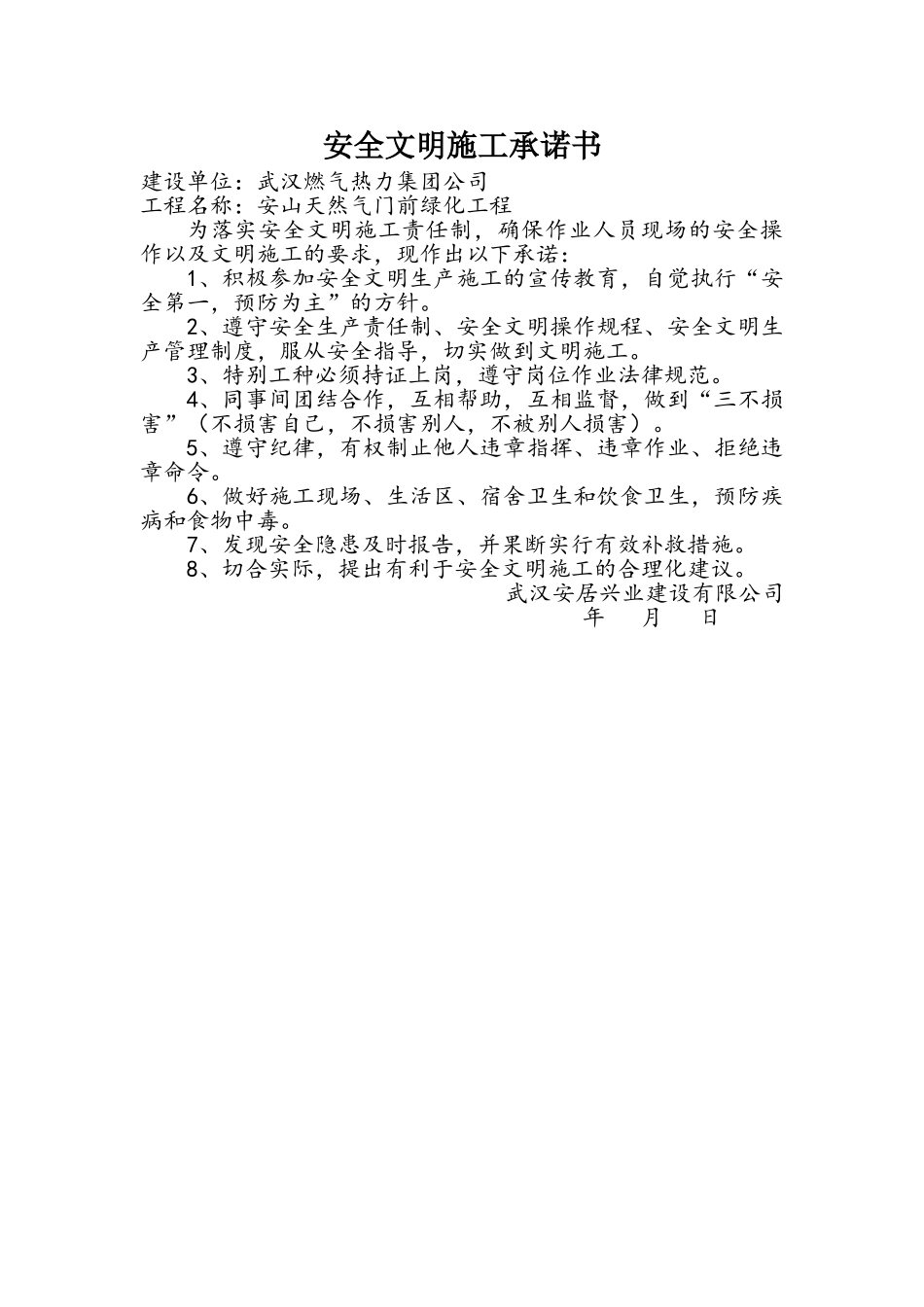 安全文明施工承诺书

建设单位：武汉燃气热力集团公司

工程名称：安山天然气门前绿化工程

为落实安全文明施工责任制，确保作业人员现场的安全操作以及文明施工的要求，现作出以下承诺：

1、积极参加安全文明生产施工的宣传教育，自觉执行“安全第一，预防为主”的方针。

2、遵守安全生产责任制、安全文明操作规程、安全文明生产管理制度，服从安全指导，切实做到文明施工。

3、特别工种必须持证上岗，遵守岗位作业法律规范。

4、同事间团结合作，互相帮助，互相监督，做到“三不损害”（不损害自己，不损害别人，不被别人损害）。

5、遵守纪律，有权制止他人违章指挥、违章作业、拒绝违章命令。

6、做好施工现场、生活区、宿舍卫生和饮食卫生，预防疾病和食物中毒。

7、发现安全隐患及时报告，并果断实行有效补救措施。

8、切合实际，提出有利于安全文明施工的合理化建议。

武汉安居兴业建设有限公司

年 月 日